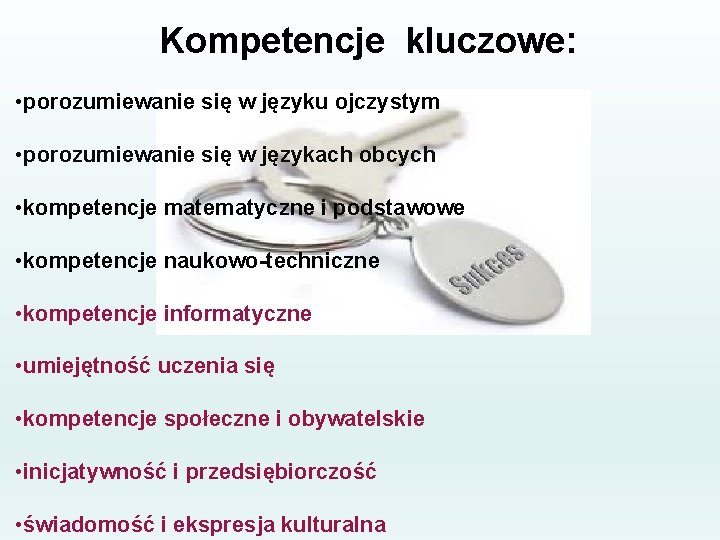 Kompetencje kluczowe:

•porozumiewanie się w języku ojczystym

•porozumiewanie się w językach obcych

•kompetencje matematyczne i podstawowe

•kompetencje naukowo-techniczne

•kompetencje informatyczne

•umiejętność uczenia się

•kompetencje społeczne i obywatelskie

•inicjatywność i przedsiębiorczość

•świadomość i ekspresja kulturalna

Sukces